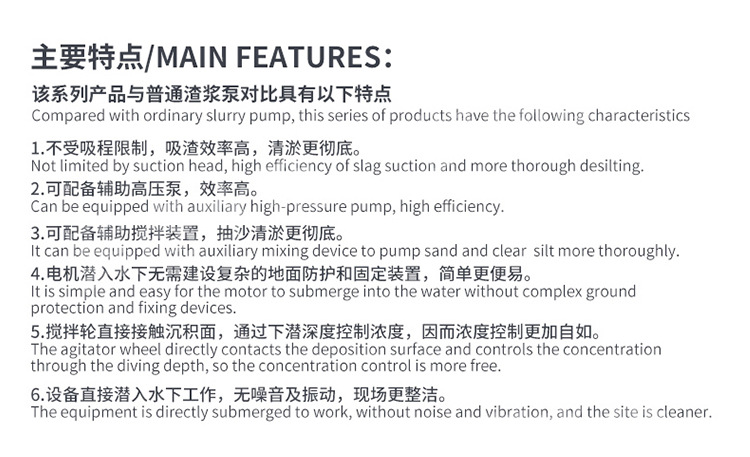 主要特点/MAIN FEATURES:

该系列产品与普通渣浆泵对比具有以下特点
Compared with ordinary slurry pump, this series of products have the following characteristics

1.不受吸程限制，吸渣效率高，清淤更彻底。
Not limited by suction head, high efficiency of slag suction and more thorough desilting.

2.可配备辅助高压泵，效率高。
Can be equipped with auxiliary high-pressure pump, high efficiency.

3.可配备辅助搅拌装置，抽沙清淤更彻底。
It can be equipped with auxiliary mixing device to pump sand and clear silt more thoroughly.

4.电机潜入水下无需建设复杂的地面防护和固定装置，简单更便易。
It is simple and easy for the motor to submerge into the water without complex ground protection and fixing devices.

5.搅拌轮直接接触沉积面，通过下潜深度控制浓度，因而浓度控制更加自如。
The agitator wheel directly contacts the deposition surface and controls the concentration through the diving depth, so the concentration control is more free.

6.设备直接潜入水下工作，无噪音及振动，现场更整洁。
The equipment is directly submerged to work, without noise and vibration, and the site is cleaner.